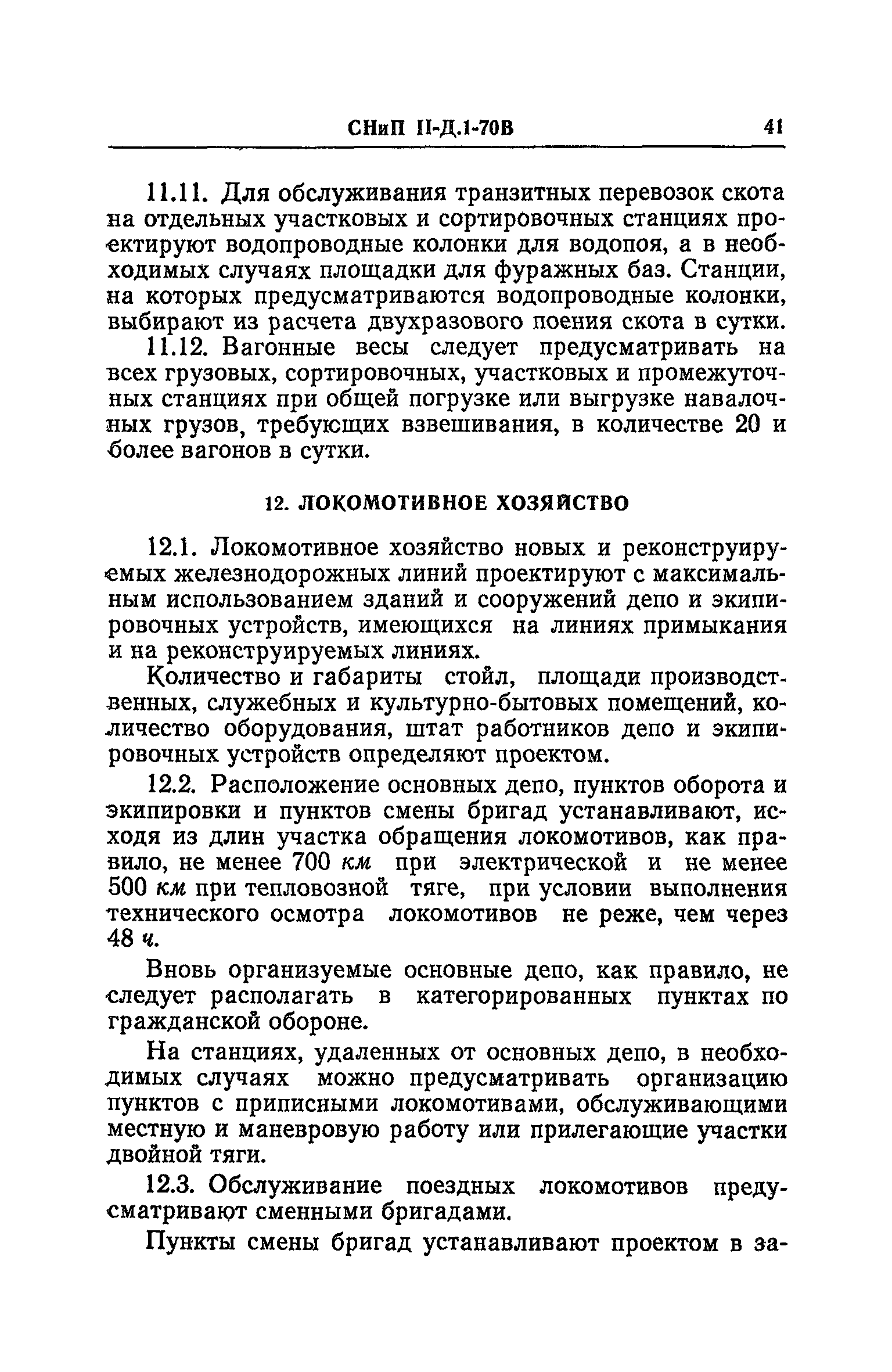 СНиП II-Д.1-70В 41

11.11. Для обслуживания транзитных перевозок скота на отдельных участковых и сортировочных станциях проектируют водопроводные колонки для водопоя, а в необходимых случаях площадки для фуражных баз. Станции, на которых предусматриваются водопроводные колонки, выбирают из расчета двухразового поения скота в сутки.

11.12. Вагонные весы следует предусматривать на всех грузовых, сортировочных, участковых и промежуточных станциях при общей погрузке или выгрузке навалочных грузов, требующих взвешивания, в количестве 20 и более вагонов в сутки.

12. ЛОКОМОТИВНОЕ ХОЗЯЙСТВО

12.1. Локомотивное хозяйство новых и реконструируемых железнодорожных линий проектируют с максимальным использованием зданий и сооружений депо и экипировочных устройств, имеющихся на линиях примыкания и на реконструируемых линиях.

Количество и габариты стойл, площади производственных, служебных и культурно-бытовых помещений, количество оборудования, штат работников депо и экипировочных устройств определяют проектом.

12.2. Расположение основных депо, пунктов оборота и экипировки и пунктов смены бригад устанавливают, исходя из длин участка обращения локомотивов, как правило, не менее 700 км при электрической и не менее 500 км при тепловозной тяге, при условии выполнения технического осмотра локомотивов не реже, чем через 48 ч.

Вновь организуемые основные депо, как правило, не следует располагать в категорированных пунктах по гражданской обороне.

На станциях, удаленных от основных депо, в необходимых случаях можно предусматривать организацию пунктов с приписными локомотивами, обслуживающими местную и маневровую работу или прилегающие участки двойной тяги.

12.3. Обслуживание поездных локомотивов предусматривают сменными бригадами.

Пункты смены бригад устанавливают проектом в за-